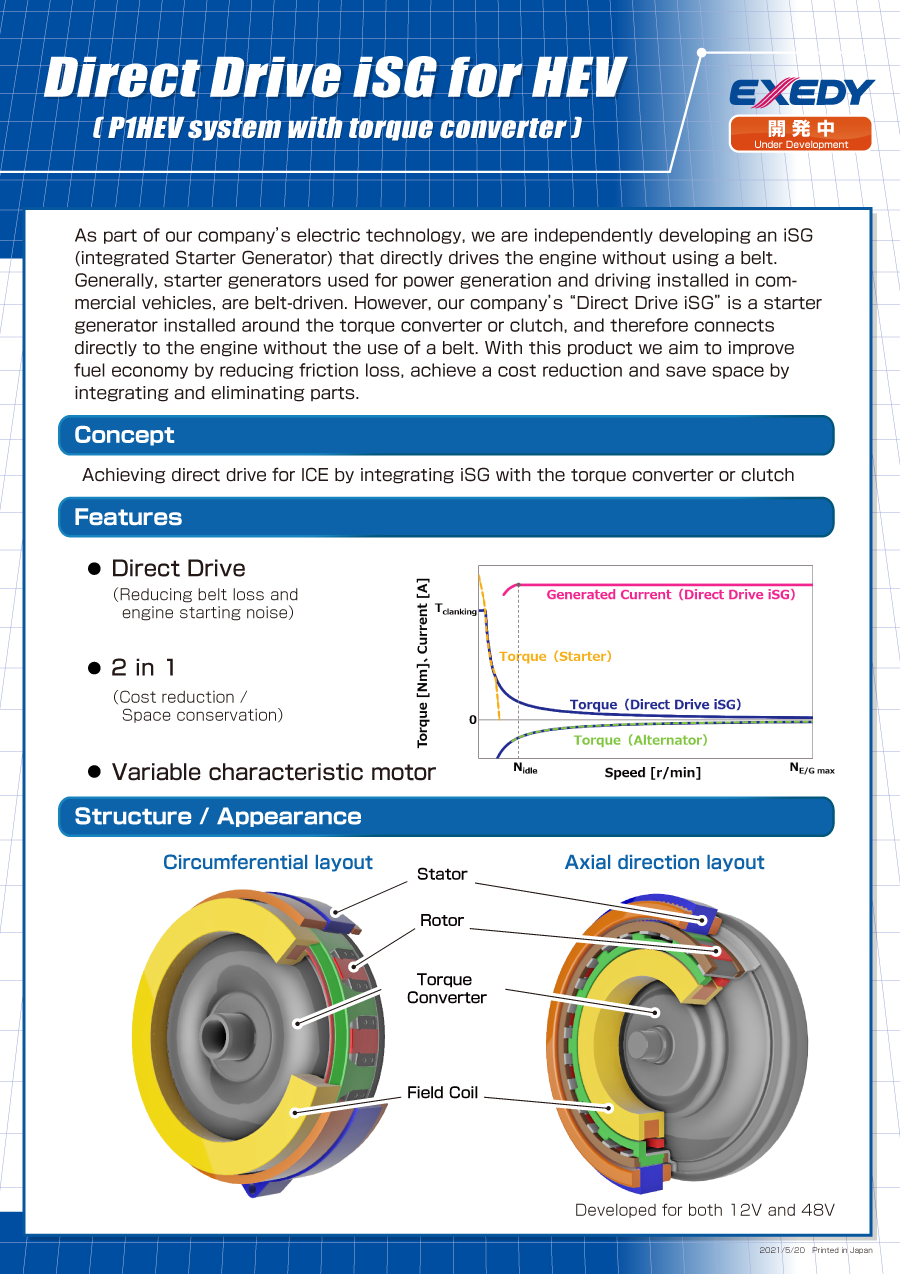 Direct Drive iSG for HEV
( P1HEV system with torque converter )

EXEDY
開発中
Under Development

As part of our company's electric technology, we are independently developing an iSG (integrated Starter Generator) that directly drives the engine without using a belt. Generally, starter generators used for power generation and driving installed in commercial vehicles, are belt-driven. However, our company's "Direct Drive iSG" is a starter generator installed around the torque converter or clutch, and therefore connects directly to the engine without the use of a belt. With this product we aim to improve fuel economy by reducing friction loss, achieve a cost reduction and save space by integrating and eliminating parts.

Concept

Achieving direct drive for ICE by integrating iSG with the torque converter or clutch

Features

● Direct Drive
(Reducing belt loss and engine starting noise)

● 2 in 1
(Cost reduction / Space conservation)

● Variable characteristic motor

Torque [Nm]. Current [A]
$T_{clanking}$
0
Generated Current (Direct Drive iSG)
Torque (Starter)
Torque (Direct Drive iSG)
Torque (Alternator)
$N_{idle}$
Speed [r/min]
$N_{E/G\ max}$

Structure / Appearance

Circumferential layout
Axial direction layout
Stator
Rotor
Torque Converter
Field Coil

Developed for both 12V and 48V

2021/5/20 Printed in Japan